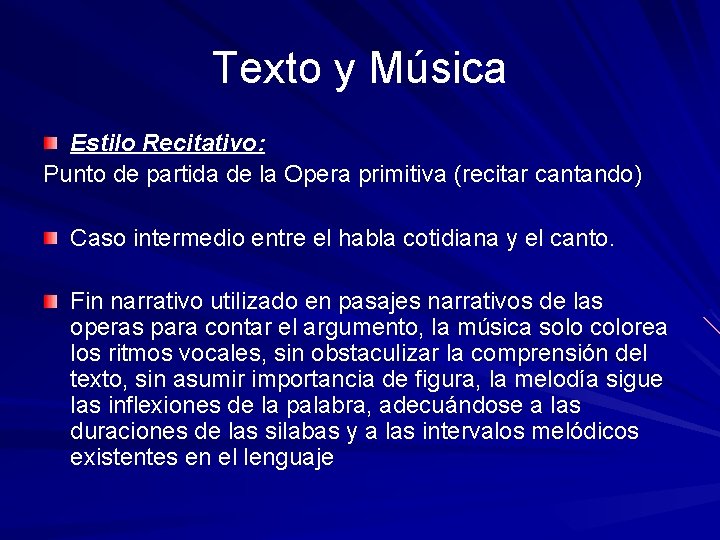 Texto y Música

• Estilo Recitativo:
Punto de partida de la Opera primitiva (recitar cantando)

• Caso intermedio entre el habla cotidiana y el canto.

• Fin narrativo utilizado en pasajes narrativos de las operas para contar el argumento, la música solo colorea los ritmos vocales, sin obstaculizar la comprensión del texto, sin asumir importancia de figura, la melodía sigue las inflexiones de la palabra, adecuándose a las duraciones de las silabas y a las intervalos melódicos existentes en el lenguaje